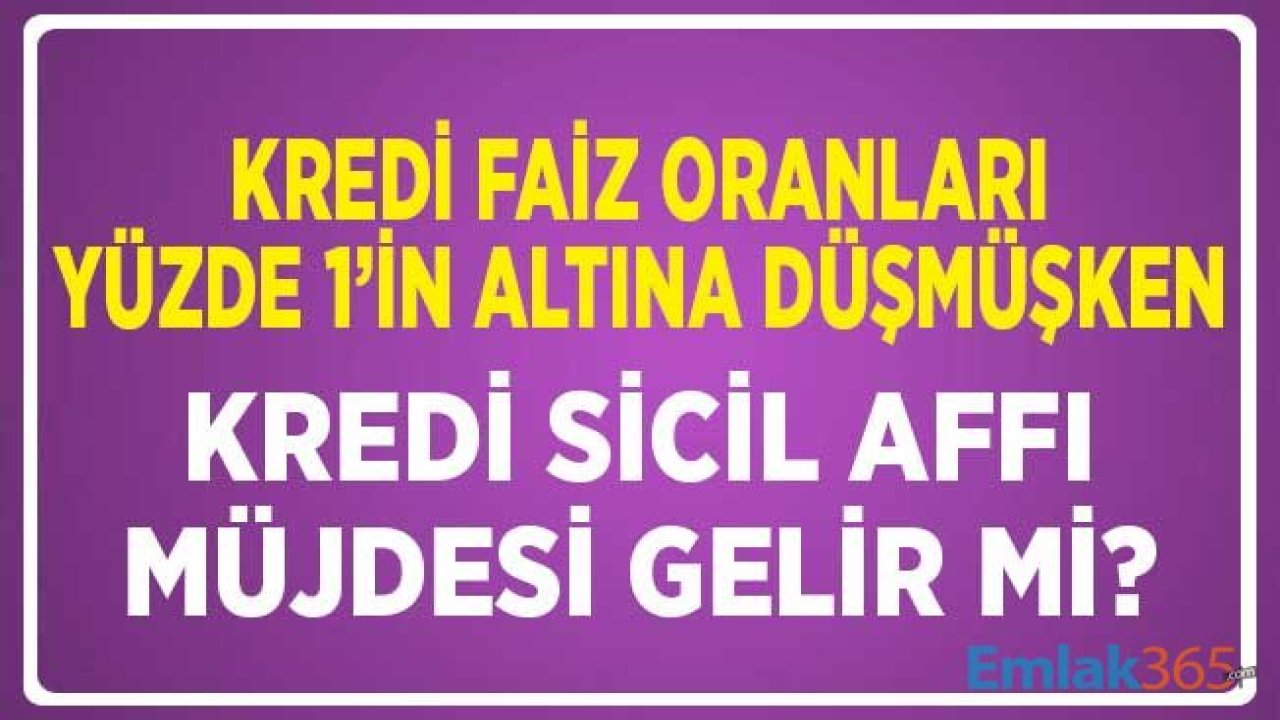 KREDİ FAİZ ORANLARI YÜZDE 1'İN ALTINA DÜŞMÜŞKEN

KREDİ SİCİL AFFI MÜJDESİ GELİR Mİ?

Emlak365.com